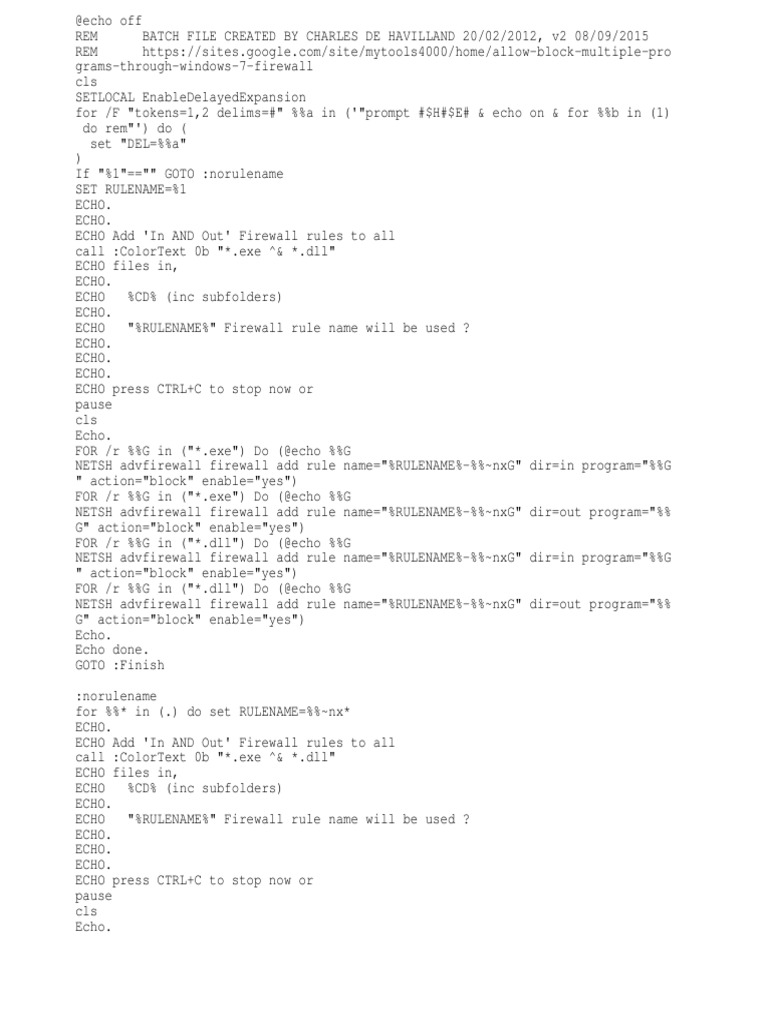 @echo off
REM      BATCH FILE CREATED BY CHARLES DE HAVILLAND 20/02/2012, v2 08/09/2015
REM      https://sites.google.com/site/mytools4000/home/allow-block-multiple-programs-through-windows-7-firewall
cls
SETLOCAL EnableDelayedExpansion
for /F "tokens=1,2 delims=#" %%a in ('"prompt #$H#$E# & echo on & for %%b in (1) do rem"') do (
  set "DEL=%%a"
)
If "%1"=="" GOTO :norulename
SET RULENAME=%1
ECHO.
ECHO.
ECHO Add 'In AND Out' Firewall rules to all
call :ColorText 0b "*.exe ^& *.dll"
ECHO files in,
ECHO.
ECHO   %CD% (inc subfolders)
ECHO.
ECHO   "%RULENAME%" Firewall rule name will be used ?
ECHO.
ECHO.
ECHO.
ECHO press CTRL+C to stop now or
pause
cls
Echo.
FOR /r %%G in ("*.exe") Do (@echo %%G
NETSH advfirewall firewall add rule name="%RULENAME%-%%~nxG" dir=in program="%%G" action="block" enable="yes")
FOR /r %%G in ("*.exe") Do (@echo %%G
NETSH advfirewall firewall add rule name="%RULENAME%-%%~nxG" dir=out program="%%G" action="block" enable="yes")
FOR /r %%G in ("*.dll") Do (@echo %%G
NETSH advfirewall firewall add rule name="%RULENAME%-%%~nxG" dir=in program="%%G" action="block" enable="yes")
FOR /r %%G in ("*.dll") Do (@echo %%G
NETSH advfirewall firewall add rule name="%RULENAME%-%%~nxG" dir=out program="%%G" action="block" enable="yes")
Echo.
Echo done.
GOTO :Finish

:norulename
for %%* in (.) do set RULENAME=%%~nx*
ECHO.
ECHO Add 'In AND Out' Firewall rules to all
call :ColorText 0b "*.exe ^& *.dll"
ECHO files in,
ECHO   %CD% (inc subfolders)
ECHO.
ECHO   "%RULENAME%" Firewall rule name will be used ?
ECHO.
ECHO.
ECHO.
ECHO press CTRL+C to stop now or
pause
cls
Echo.